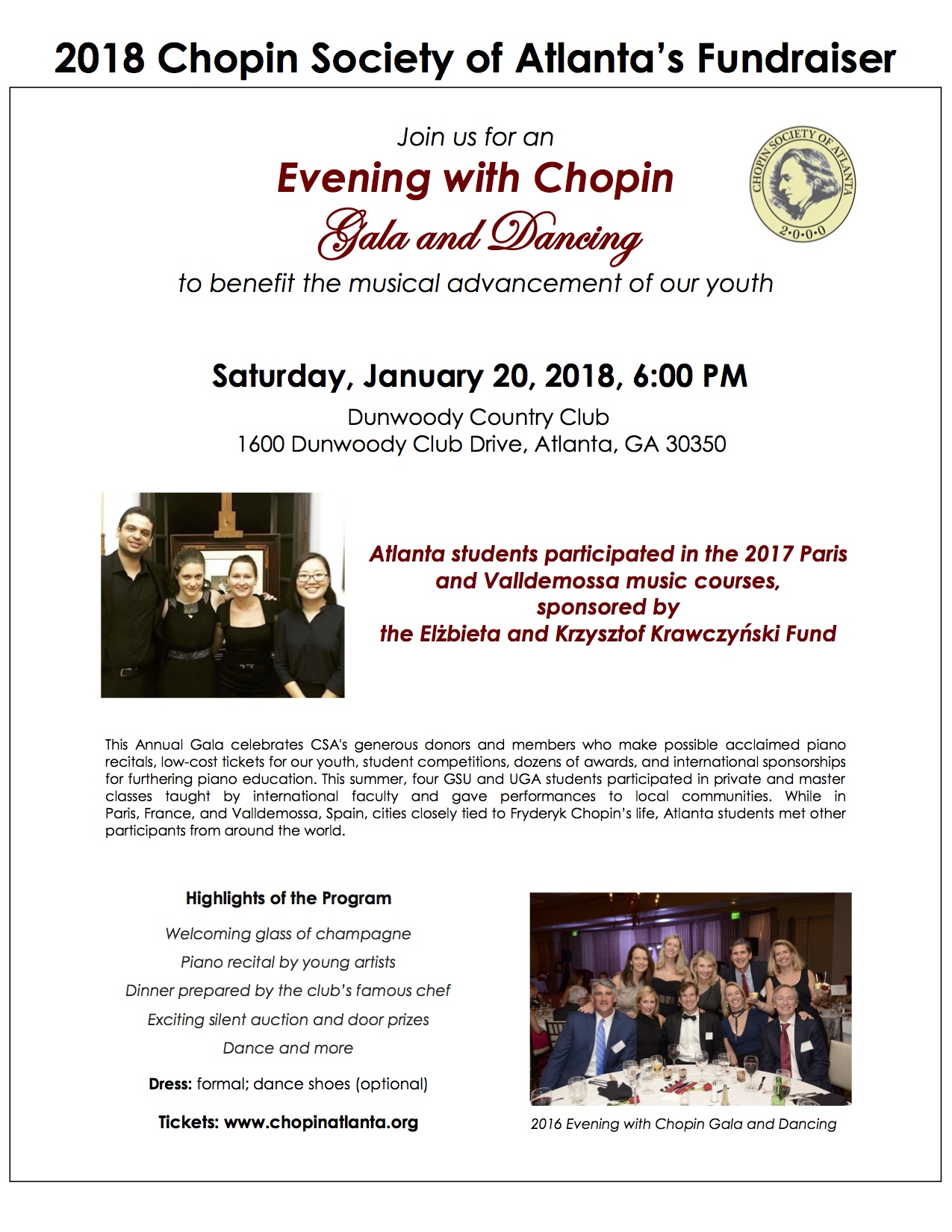 2018 Chopin Society of Atlanta's Fundraiser

Join us for an

Evening with Chopin

Gala and Dancing

to benefit the musical advancement of our youth

CHOPIN SOCIETY OF ATLANTA
2·0·0·0

Saturday, January 20, 2018, 6:00 PM

Dunwoody Country Club
1600 Dunwoody Club Drive, Atlanta, GA 30350

Atlanta students participated in the 2017 Paris and Valldemossa music courses, sponsored by the Elżbieta and Krzysztof Krawczyński Fund

This Annual Gala celebrates CSA's generous donors and members who make possible acclaimed piano recitals, low-cost tickets for our youth, student competitions, dozens of awards, and international sponsorships for furthering piano education. This summer, four GSU and UGA students participated in private and master classes taught by international faculty and gave performances to local communities. While in Paris, France, and Valldemossa, Spain, cities closely tied to Fryderyk Chopin's life, Atlanta students met other participants from around the world.

Highlights of the Program

Welcoming glass of champagne

Piano recital by young artists

Dinner prepared by the club's famous chef

Exciting silent auction and door prizes

Dance and more

Dress: formal; dance shoes (optional)

Tickets: www.chopinatlanta.org

2016 Evening with Chopin Gala and Dancing